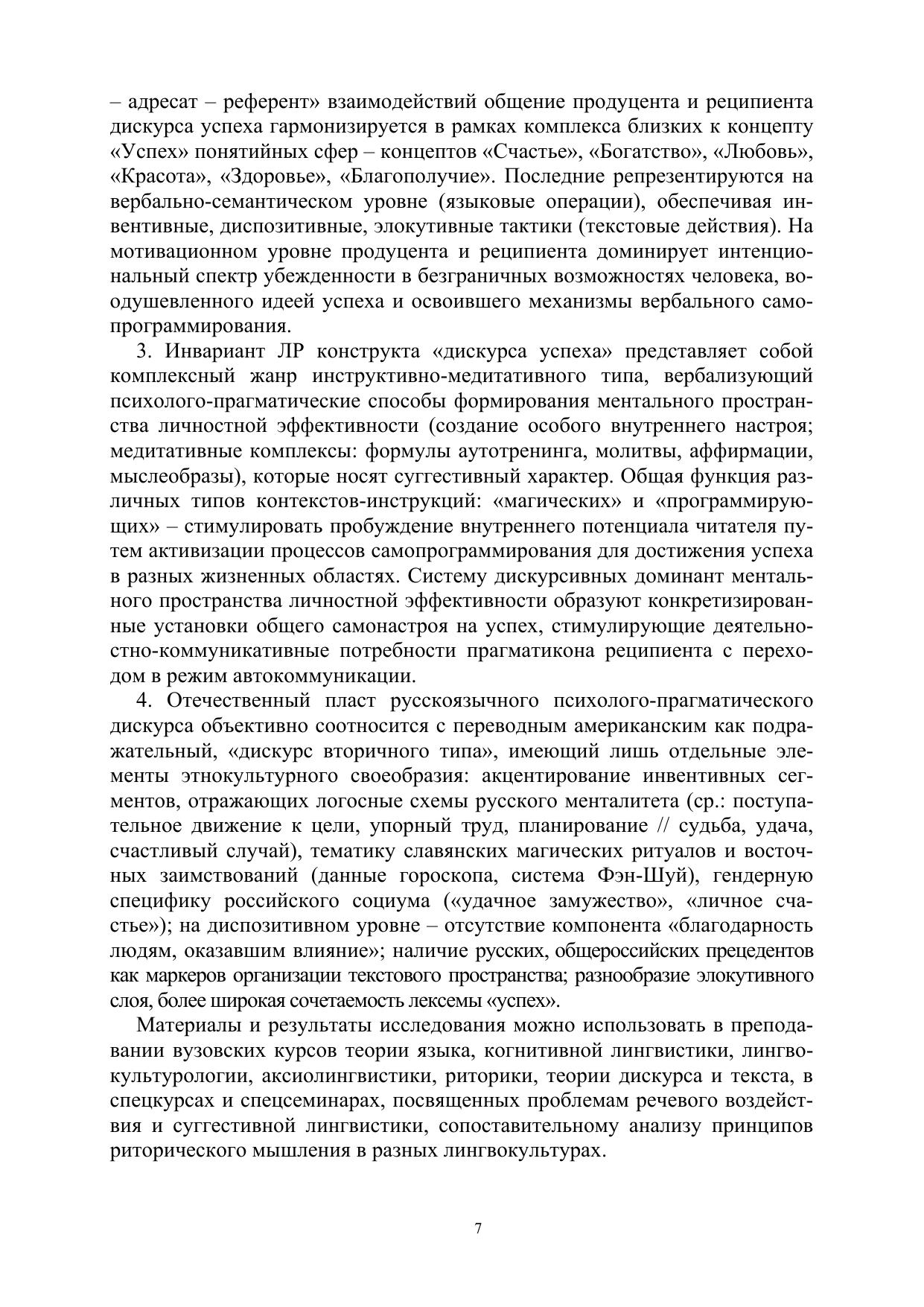 – адресат – референт» взаимодействий общение продуцента и реципиента дискурса успеха гармонизируется в рамках комплекса близких к концепту «Успех» понятийных сфер – концептов «Счастье», «Богатство», «Любовь», «Красота», «Здоровье», «Благополучие». Последние репрезентируются на вербально-семантическом уровне (языковые операции), обеспечивая инвентивные, диспозитивные, элокутивные тактики (текстовые действия). На мотивационном уровне продуцента и реципиента доминирует интенциональный спектр убежденности в безграничных возможностях человека, воодушевленного идеей успеха и освоившего механизмы вербального самопрограммирования.

3. Инвариант ЛР конструкта «дискурса успеха» представляет собой комплексный жанр инструктивно-медитативного типа, вербализующий психолого-прагматические способы формирования ментального пространства личностной эффективности (создание особого внутреннего настроя; медитативные комплексы: формулы аутотренинга, молитвы, аффирмации, мыслеобразы), которые носят суггестивный характер. Общая функция различных типов контекстов-инструкций: «магических» и «программирующих» – стимулировать пробуждение внутреннего потенциала читателя путем активизации процессов самопрограммирования для достижения успеха в разных жизненных областях. Систему дискурсивных доминант ментального пространства личностной эффективности образуют конкретизированные установки общего самонастроя на успех, стимулирующие деятельностно-коммуникативные потребности прагматикона реципиента с переходом в режим автокоммуникации.

4. Отечественный пласт русскоязычного психолого-прагматического дискурса объективно соотносится с переводным американским как подражательный, «дискурс вторичного типа», имеющий лишь отдельные элементы этнокультурного своеобразия: акцентирование инвентивных сегментов, отражающих логосные схемы русского менталитета (ср.: поступательное движение к цели, упорный труд, планирование // судьба, удача, счастливый случай), тематику славянских магических ритуалов и восточных заимствований (данные гороскопа, система Фэн-Шуй), гендерную специфику российского социума («удачное замужество», «личное счастье»); на диспозитивном уровне – отсутствие компонента «благодарность людям, оказавшим влияние»; наличие русских, общероссийских прецедентов как маркеров организации текстового пространства; разнообразие элокутивного слоя, более широкая сочетаемость лексемы «успех».

Материалы и результаты исследования можно использовать в преподавании вузовских курсов теории языка, когнитивной лингвистики, лингвокультурологии, аксиолингвистики, риторики, теории дискурса и текста, в спецкурсах и спецсеминарах, посвященных проблемам речевого воздействия и суггестивной лингвистики, сопоставительному анализу принципов риторического мышления в разных лингвокультурах.

7